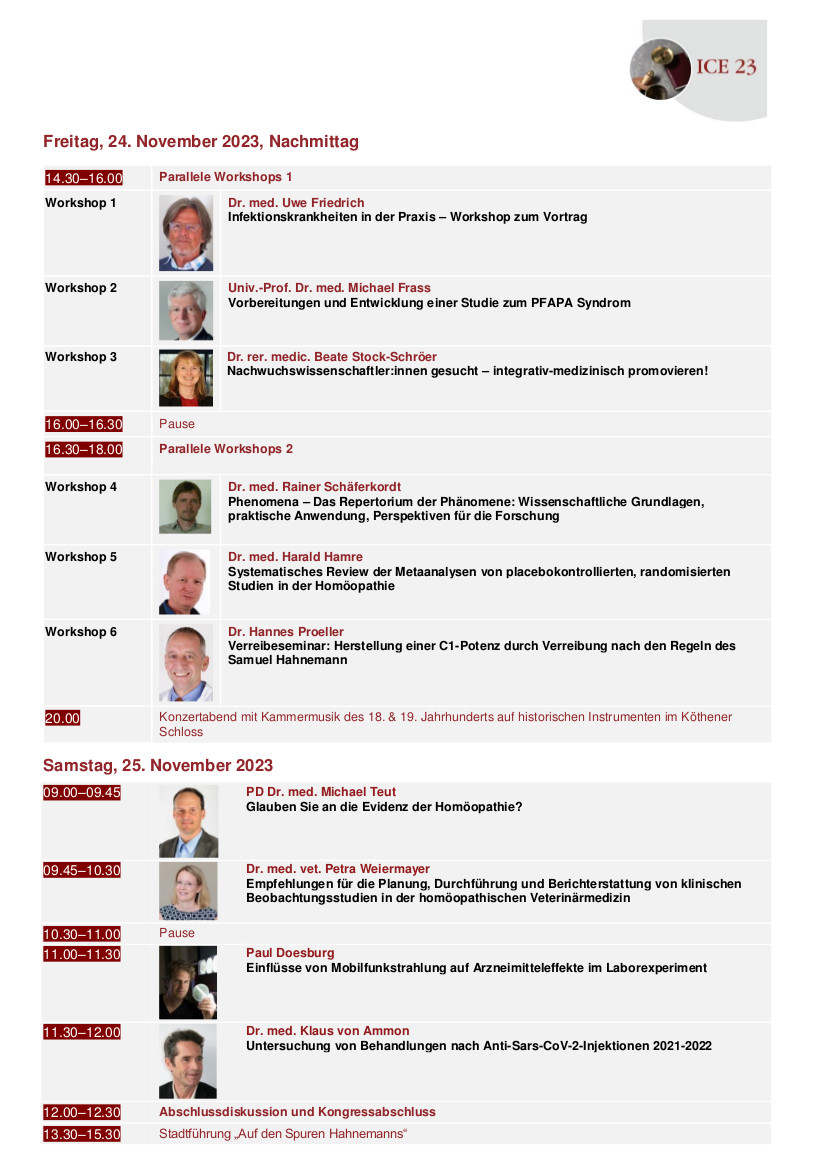 ICE 23

Freitag, 24. November 2023, Nachmittag

| | |
|---|---|
| 14.30–16.00 | Parallele Workshops 1 |
| Workshop 1 | Dr. med. Uwe Friedrich<br>Infektionskrankheiten in der Praxis – Workshop zum Vortrag |
| Workshop 2 | Univ.-Prof. Dr. med. Michael Frass<br>Vorbereitungen und Entwicklung einer Studie zum PFAPA Syndrom |
| Workshop 3 | Dr. rer. medic. Beate Stock-Schröer<br>Nachwuchswissenschaftler:innen gesucht – integrativ-medizinisch promovieren! |
| 16.00–16.30 | Pause |
| 16.30–18.00 | Parallele Workshops 2 |
| Workshop 4 | Dr. med. Rainer Schäferkordt<br>Phenomena – Das Repertorium der Phänomene: Wissenschaftliche Grundlagen, praktische Anwendung, Perspektiven für die Forschung |
| Workshop 5 | Dr. med. Harald Hamre<br>Systematisches Review der Metaanalysen von placebokontrollierten, randomisierten Studien in der Homöopathie |
| Workshop 6 | Dr. Hannes Proeller<br>Verreibeseminar: Herstellung einer C1-Potenz durch Verreibung nach den Regeln des Samuel Hahnemann |
| 20.00 | Konzertabend mit Kammermusik des 18. & 19. Jahrhunderts auf historischen Instrumenten im Köthener Schloss |

Samstag, 25. November 2023

| | |
|---|---|
| 09.00–09.45 | PD Dr. med. Michael Teut<br>Glauben Sie an die Evidenz der Homöopathie? |
| 09.45–10.30 | Dr. med. vet. Petra Weiermayer<br>Empfehlungen für die Planung, Durchführung und Berichterstattung von klinischen Beobachtungsstudien in der homöopathischen Veterinärmedizin |
| 10.30–11.00 | Pause |
| 11.00–11.30 | Paul Doesburg<br>Einflüsse von Mobilfunkstrahlung auf Arzneimitteleffekte im Laborexperiment |
| 11.30–12.00 | Dr. med. Klaus von Ammon<br>Untersuchung von Behandlungen nach Anti-Sars-CoV-2-Injektionen 2021-2022 |
| 12.00–12.30 | Abschlussdiskussion und Kongressabschluss |
| 13.30–15.30 | Stadtführung „Auf den Spuren Hahnemanns“ |